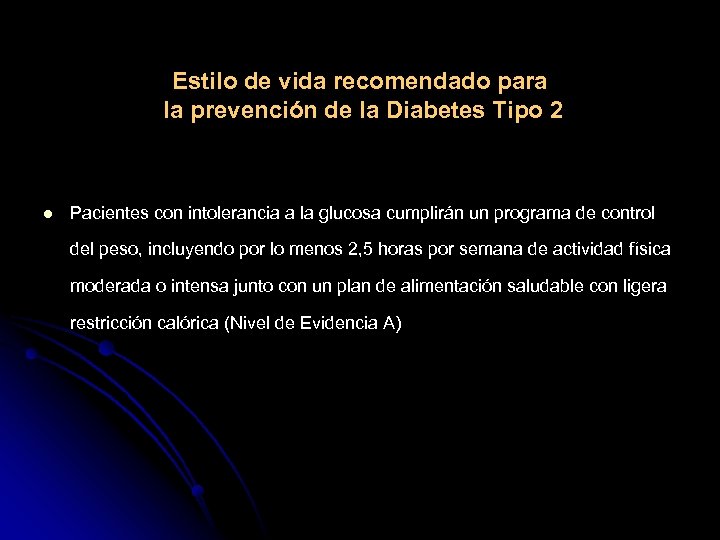 Estilo de vida recomendado para la prevención de la Diabetes Tipo 2

Pacientes con intolerancia a la glucosa cumplirán un programa de control del peso, incluyendo por lo menos 2,5 horas por semana de actividad física moderada o intensa junto con un plan de alimentación saludable con ligera restricción calórica (Nivel de Evidencia A)